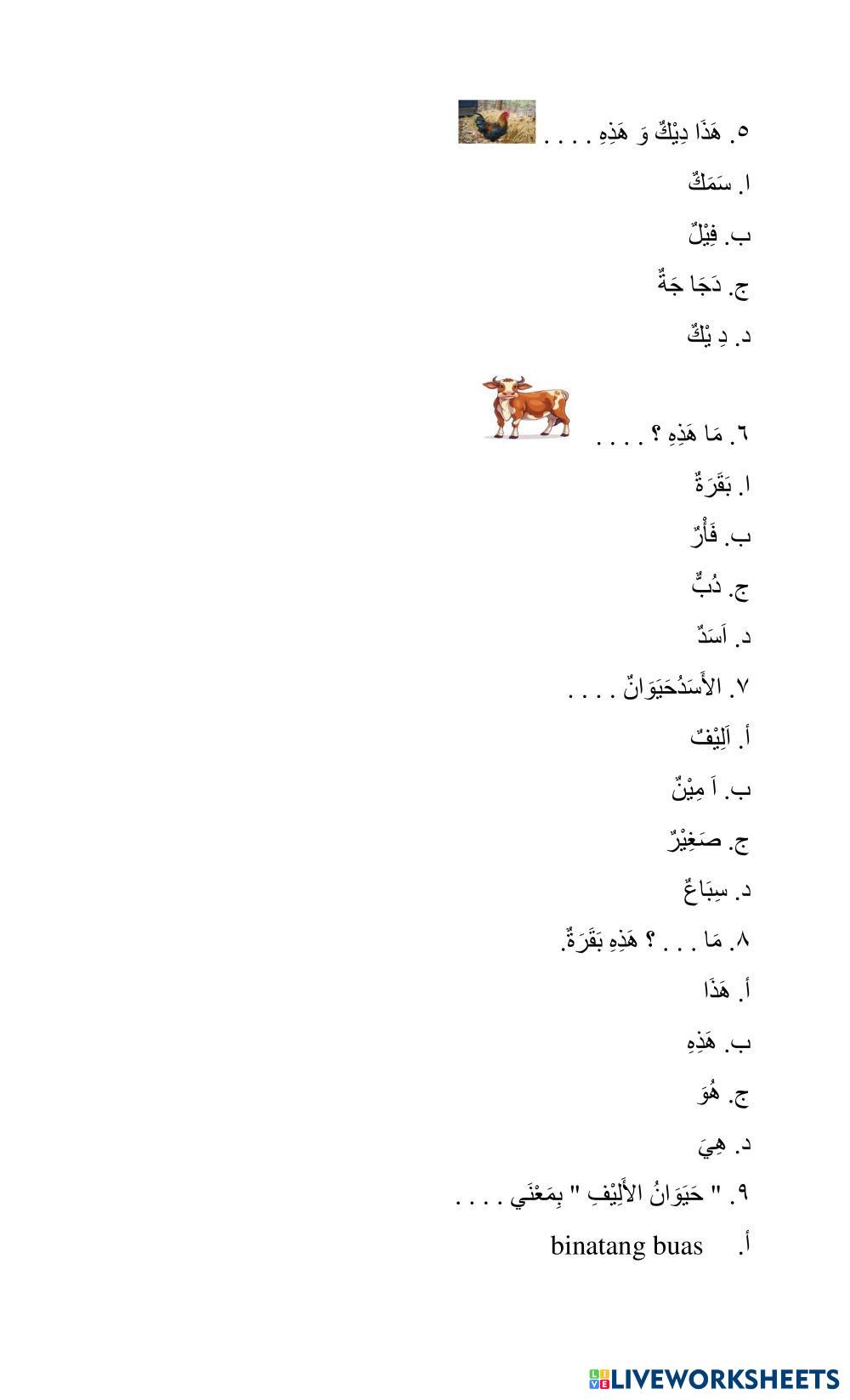 ٥. هَذَا دِيْكٌ وَ هَذِهِ . . . .

ا. سَمَكٌ

ب. فِيْلٌ

ج. دَجَا جَةٌ

د. دِ يْكٌ

٦. مَا هَذِهِ ؟ . . . .

ا. بَقَرَةٌ

ب. فَأْرٌ

ج. دُبٌّ

د. اَسَدٌ

٧. الأَسَدُحَيَوَانٌ . . . .

أ. اَلِيْفٌ

ب. اَ مِيْنٌ

ج. صَغِيْرٌ

د. سِبَاعٌ

٨. مَا . . . ؟ هَذِهِ بَقَرَةٌ.

أ. هَذَا

ب. هَذِهِ

ج. هُوَ

د. هِيَ

٩. " حَيَوَانُ الأَلِيْفِ " بِمَعْنَي . . . .

أ. binatang buas

LIVEWORKSHEETS